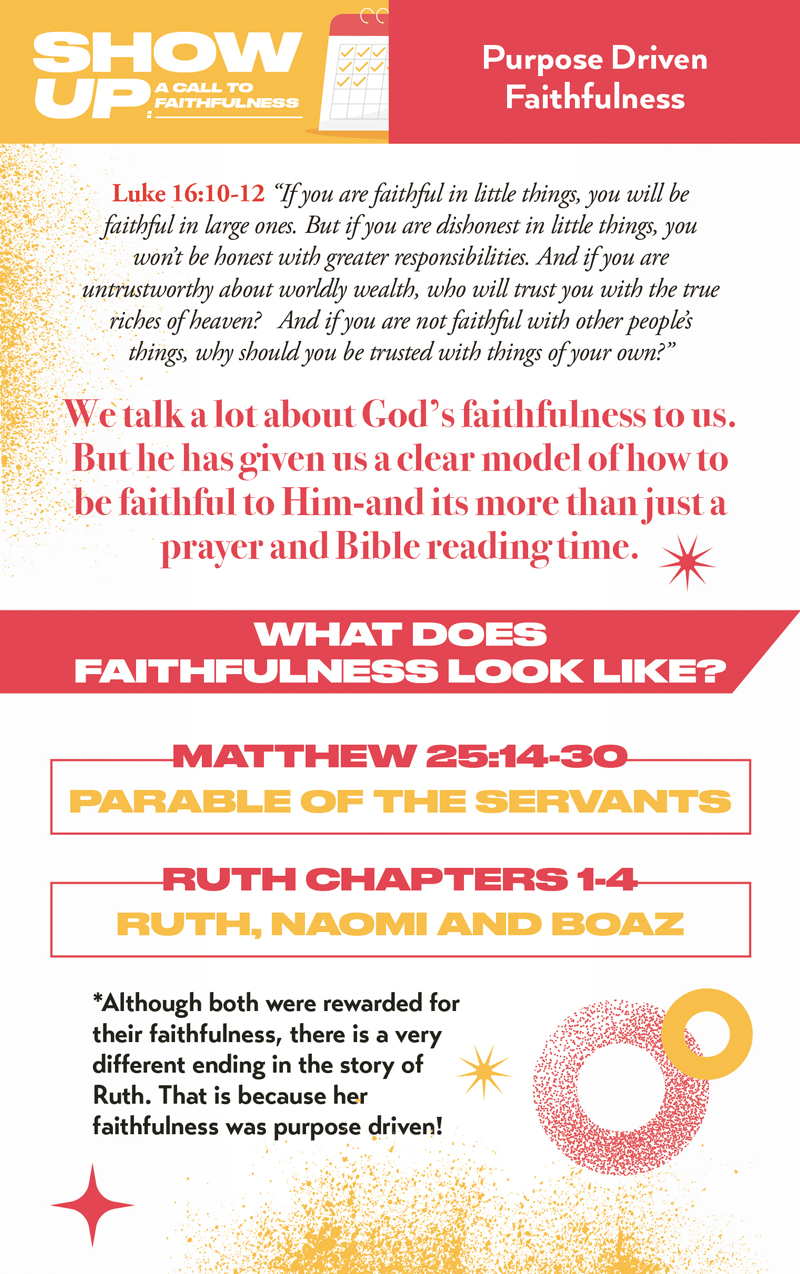 SHOW UP: A CALL TO FAITHFULNESS

Purpose Driven Faithfulness

Luke 16:10-12 "If you are faithful in little things, you will be faithful in large ones. But if you are dishonest in little things, you won't be honest with greater responsibilities. And if you are untrustworthy about worldly wealth, who will trust you with the true riches of heaven? And if you are not faithful with other people's things, why should you be trusted with things of your own?"

We talk a lot about God's faithfulness to us. But he has given us a clear model of how to be faithful to Him-and its more than just a prayer and Bible reading time.

WHAT DOES FAITHFULNESS LOOK LIKE?

MATTHEW 25:14-30
PARABLE OF THE SERVANTS

RUTH CHAPTERS 1-4
RUTH, NAOMI AND BOAZ

*Although both were rewarded for their faithfulness, there is a very different ending in the story of Ruth. That is because her faithfulness was purpose driven!